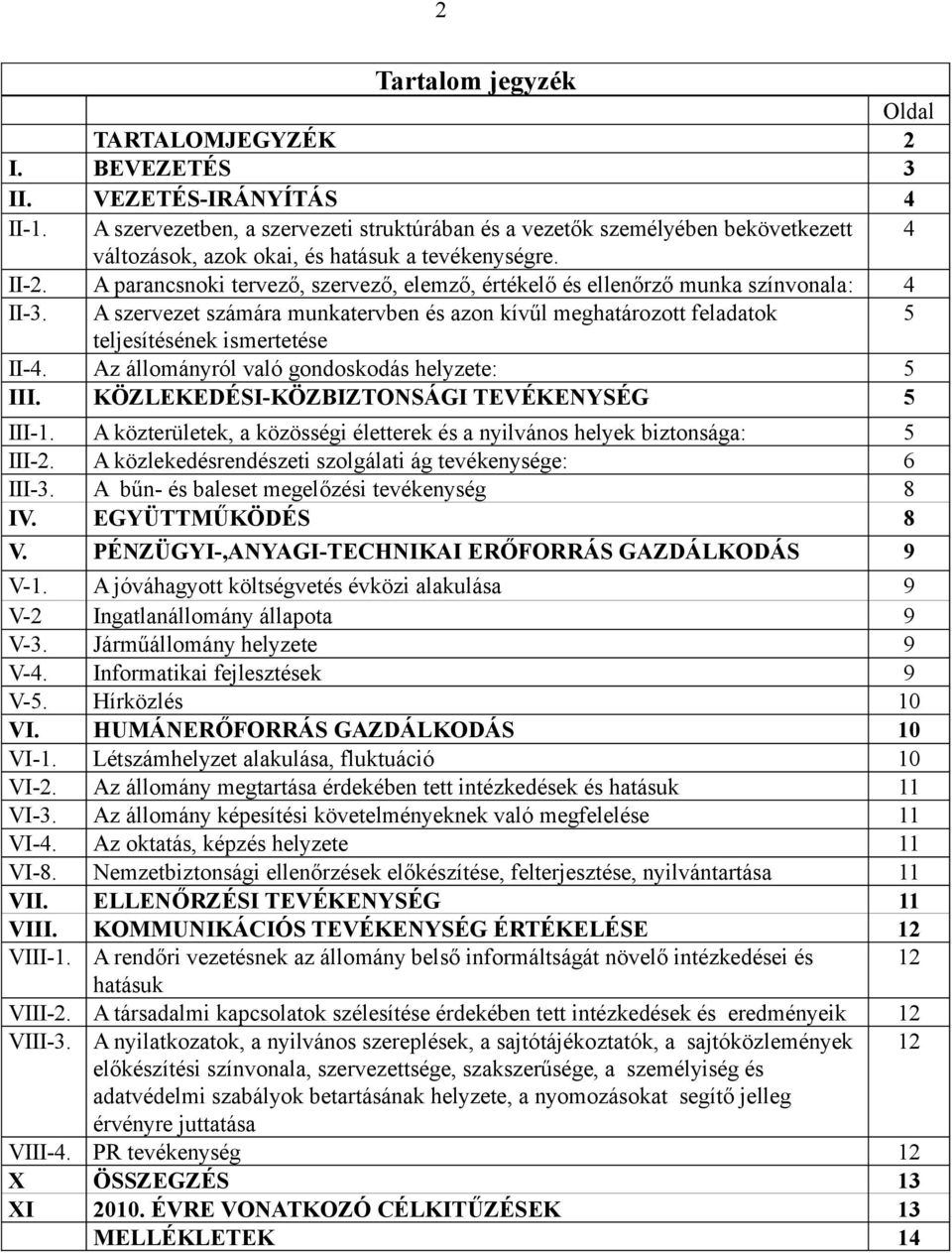 2

Tartalom jegyzék

| | | Oldal |
|---|---|---|
| | TARTALOMJEGYZÉK | 2 |
| I. | BEVEZETÉS | 3 |
| II. | VEZETÉS-IRÁNYÍTÁS | 4 |
| II-1. | A szervezetben, a szervezeti struktúrában és a vezetők személyében bekövetkezett változások, azok okai, és hatásuk a tevékenységre. | 4 |
| II-2. | A parancsnoki tervező, szervező, elemző, értékelő és ellenőrző munka színvonala: | 4 |
| II-3. | A szervezet számára munkatervben és azon kívűl meghatározott feladatok teljesítésének ismertetése | 5 |
| II-4. | Az állományról való gondoskodás helyzete: | 5 |
| III. | KÖZLEKEDÉSI-KÖZBIZTONSÁGI TEVÉKENYSÉG | 5 |
| III-1. | A közterületek, a közösségi életterek és a nyilvános helyek biztonsága: | 5 |
| III-2. | A közlekedésrendészeti szolgálati ág tevékenysége: | 6 |
| III-3. | A bűn- és baleset megelőzési tevékenység | 8 |
| IV. | EGYÜTTMŰKÖDÉS | 8 |
| V. | PÉNZÜGYI-,ANYAGI-TECHNIKAI ERŐFORRÁS GAZDÁLKODÁS | 9 |
| V-1. | A jóváhagyott költségvetés évközi alakulása | 9 |
| V-2 | Ingatlanállomány állapota | 9 |
| V-3. | Járműállomány helyzete | 9 |
| V-4. | Informatikai fejlesztések | 9 |
| V-5. | Hírközlés | 10 |
| VI. | HUMÁNERŐFORRÁS GAZDÁLKODÁS | 10 |
| VI-1. | Létszámhelyzet alakulása, fluktuáció | 10 |
| VI-2. | Az állomány megtartása érdekében tett intézkedések és hatásuk | 11 |
| VI-3. | Az állomány képesítési követelményeknek való megfelelése | 11 |
| VI-4. | Az oktatás, képzés helyzete | 11 |
| VI-8. | Nemzetbiztonsági ellenőrzések előkészítése, felterjesztése, nyilvántartása | 11 |
| VII. | ELLENŐRZÉSI TEVÉKENYSÉG | 11 |
| VIII. | KOMMUNIKÁCIÓS TEVÉKENYSÉG ÉRTÉKELÉSE | 12 |
| VIII-1. | A rendőri vezetésnek az állomány belső informáltságát növelő intézkedései és hatásuk | 12 |
| VIII-2. | A társadalmi kapcsolatok szélesítése érdekében tett intézkedések és eredményeik | 12 |
| VIII-3. | A nyilatkozatok, a nyilvános szereplések, a sajtótájékoztatók, a sajtóközlemények előkészítési színvonala, szervezettsége, szakszerűsége, a személyiség és adatvédelmi szabályok betartásának helyzete, a nyomozásokat segítő jelleg érvényre juttatása | 12 |
| VIII-4. | PR tevékenység | 12 |
| X | ÖSSZEGZÉS | 13 |
| XI | 2010. ÉVRE VONATKOZÓ CÉLKITŰZÉSEK | 13 |
| | MELLÉKLETEK | 14 |